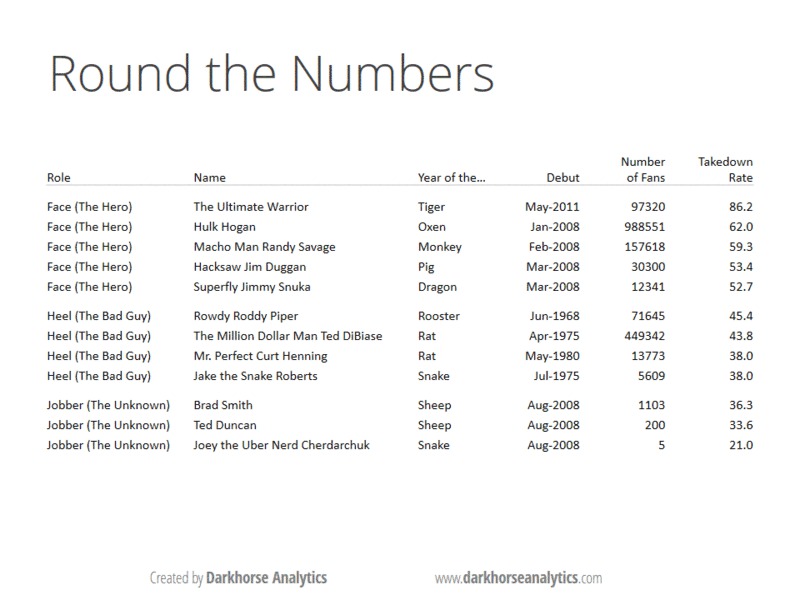 Round the Numbers

| Role | Name | Year of the... | Debut | Number of Fans | Takedown Rate |
|---|---|---|---|---|---|
| Face (The Hero) | The Ultimate Warrior | Tiger | May-2011 | 97320 | 86.2 |
| Face (The Hero) | Hulk Hogan | Oxen | Jan-2008 | 988551 | 62.0 |
| Face (The Hero) | Macho Man Randy Savage | Monkey | Feb-2008 | 157618 | 59.3 |
| Face (The Hero) | Hacksaw Jim Duggan | Pig | Mar-2008 | 30300 | 53.4 |
| Face (The Hero) | Superfly Jimmy Snuka | Dragon | Mar-2008 | 12341 | 52.7 |
| Heel (The Bad Guy) | Rowdy Roddy Piper | Rooster | Jun-1968 | 71645 | 45.4 |
| Heel (The Bad Guy) | The Million Dollar Man Ted DiBiase | Rat | Apr-1975 | 449342 | 43.8 |
| Heel (The Bad Guy) | Mr. Perfect Curt Henning | Rat | May-1980 | 13773 | 38.0 |
| Heel (The Bad Guy) | Jake the Snake Roberts | Snake | Jul-1975 | 5609 | 38.0 |
| Jobber (The Unknown) | Brad Smith | Sheep | Aug-2008 | 1103 | 36.3 |
| Jobber (The Unknown) | Ted Duncan | Sheep | Aug-2008 | 200 | 33.6 |
| Jobber (The Unknown) | Joey the Uber Nerd Cherdarchuk | Snake | Aug-2008 | 5 | 21.0 |

Created by Darkhorse Analytics

www.darkhorseanalytics.com